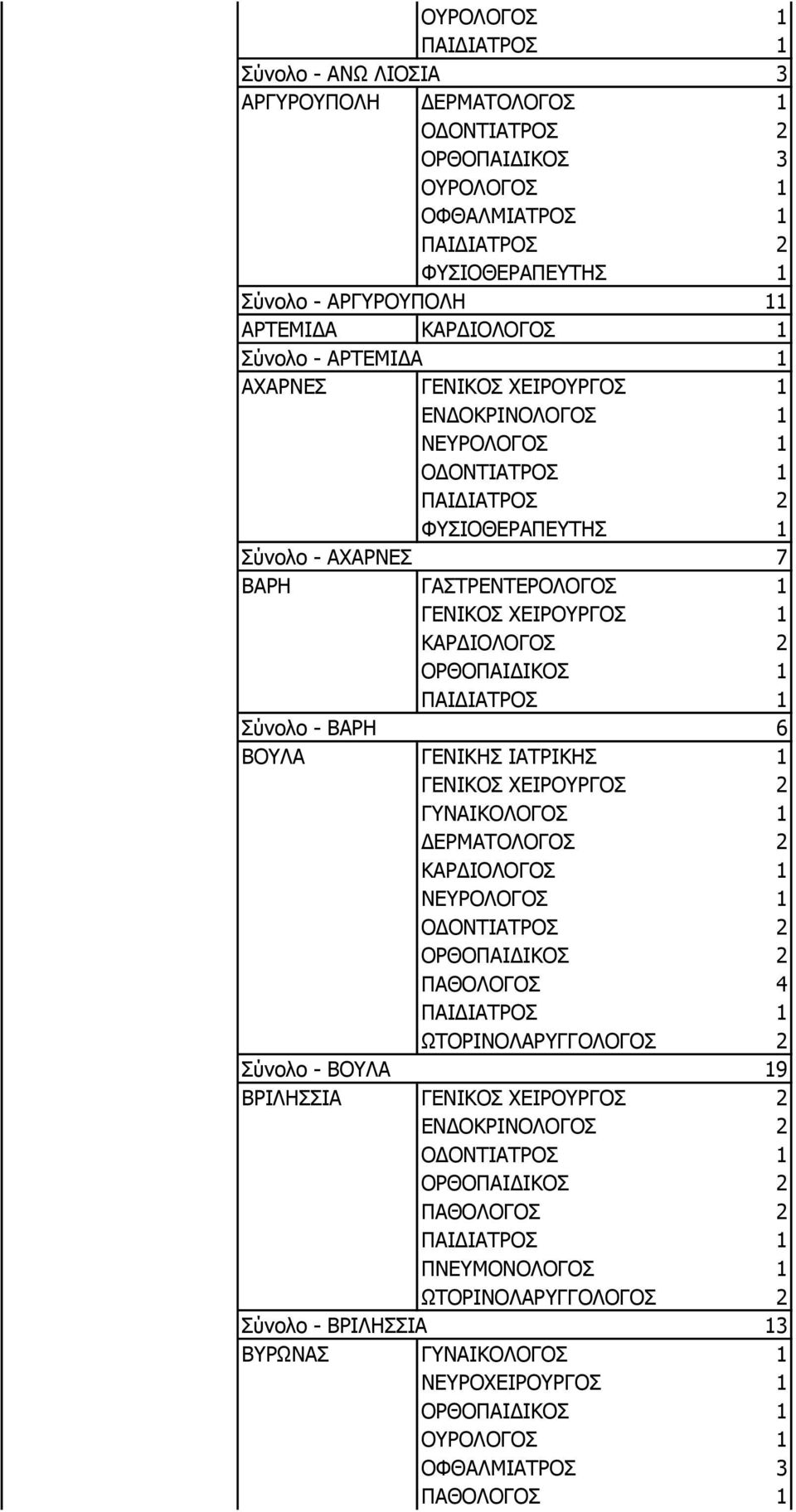 | | | |
|---|---|---|
| | ΟΥΡΟΛΟΓΟΣ | 1 |
| | ΠΑΙΔΙΑΤΡΟΣ | 1 |
| Σύνολο - ΑΝΩ ΛΙΟΣΙΑ | | 3 |
| ΑΡΓΥΡΟΥΠΟΛΗ | ΔΕΡΜΑΤΟΛΟΓΟΣ | 1 |
| | ΟΔΟΝΤΙΑΤΡΟΣ | 2 |
| | ΟΡΘΟΠΑΙΔΙΚΟΣ | 3 |
| | ΟΥΡΟΛΟΓΟΣ | 1 |
| | ΟΦΘΑΛΜΙΑΤΡΟΣ | 1 |
| | ΠΑΙΔΙΑΤΡΟΣ | 2 |
| | ΦΥΣΙΟΘΕΡΑΠΕΥΤΗΣ | 1 |
| Σύνολο - ΑΡΓΥΡΟΥΠΟΛΗ | | 11 |
| ΑΡΤΕΜΙΔΑ | ΚΑΡΔΙΟΛΟΓΟΣ | 1 |
| Σύνολο - ΑΡΤΕΜΙΔΑ | | 1 |
| ΑΧΑΡΝΕΣ | ΓΕΝΙΚΟΣ ΧΕΙΡΟΥΡΓΟΣ | 1 |
| | ΕΝΔΟΚΡΙΝΟΛΟΓΟΣ | 1 |
| | ΝΕΥΡΟΛΟΓΟΣ | 1 |
| | ΟΔΟΝΤΙΑΤΡΟΣ | 1 |
| | ΠΑΙΔΙΑΤΡΟΣ | 2 |
| | ΦΥΣΙΟΘΕΡΑΠΕΥΤΗΣ | 1 |
| Σύνολο - ΑΧΑΡΝΕΣ | | 7 |
| ΒΑΡΗ | ΓΑΣΤΡΕΝΤΕΡΟΛΟΓΟΣ | 1 |
| | ΓΕΝΙΚΟΣ ΧΕΙΡΟΥΡΓΟΣ | 1 |
| | ΚΑΡΔΙΟΛΟΓΟΣ | 2 |
| | ΟΡΘΟΠΑΙΔΙΚΟΣ | 1 |
| | ΠΑΙΔΙΑΤΡΟΣ | 1 |
| Σύνολο - ΒΑΡΗ | | 6 |
| ΒΟΥΛΑ | ΓΕΝΙΚΗΣ ΙΑΤΡΙΚΗΣ | 1 |
| | ΓΕΝΙΚΟΣ ΧΕΙΡΟΥΡΓΟΣ | 2 |
| | ΓΥΝΑΙΚΟΛΟΓΟΣ | 1 |
| | ΔΕΡΜΑΤΟΛΟΓΟΣ | 2 |
| | ΚΑΡΔΙΟΛΟΓΟΣ | 1 |
| | ΝΕΥΡΟΛΟΓΟΣ | 1 |
| | ΟΔΟΝΤΙΑΤΡΟΣ | 2 |
| | ΟΡΘΟΠΑΙΔΙΚΟΣ | 2 |
| | ΠΑΘΟΛΟΓΟΣ | 4 |
| | ΠΑΙΔΙΑΤΡΟΣ | 1 |
| | ΩΤΟΡΙΝΟΛΑΡΥΓΓΟΛΟΓΟΣ | 2 |
| Σύνολο - ΒΟΥΛΑ | | 19 |
| ΒΡΙΛΗΣΣΙΑ | ΓΕΝΙΚΟΣ ΧΕΙΡΟΥΡΓΟΣ | 2 |
| | ΕΝΔΟΚΡΙΝΟΛΟΓΟΣ | 2 |
| | ΟΔΟΝΤΙΑΤΡΟΣ | 1 |
| | ΟΡΘΟΠΑΙΔΙΚΟΣ | 2 |
| | ΠΑΘΟΛΟΓΟΣ | 2 |
| | ΠΑΙΔΙΑΤΡΟΣ | 1 |
| | ΠΝΕΥΜΟΝΟΛΟΓΟΣ | 1 |
| | ΩΤΟΡΙΝΟΛΑΡΥΓΓΟΛΟΓΟΣ | 2 |
| Σύνολο - ΒΡΙΛΗΣΣΙΑ | | 13 |
| ΒΥΡΩΝΑΣ | ΓΥΝΑΙΚΟΛΟΓΟΣ | 1 |
| | ΝΕΥΡΟΧΕΙΡΟΥΡΓΟΣ | 1 |
| | ΟΡΘΟΠΑΙΔΙΚΟΣ | 1 |
| | ΟΥΡΟΛΟΓΟΣ | 1 |
| | ΟΦΘΑΛΜΙΑΤΡΟΣ | 3 |
| | ΠΑΘΟΛΟΓΟΣ | 1 |